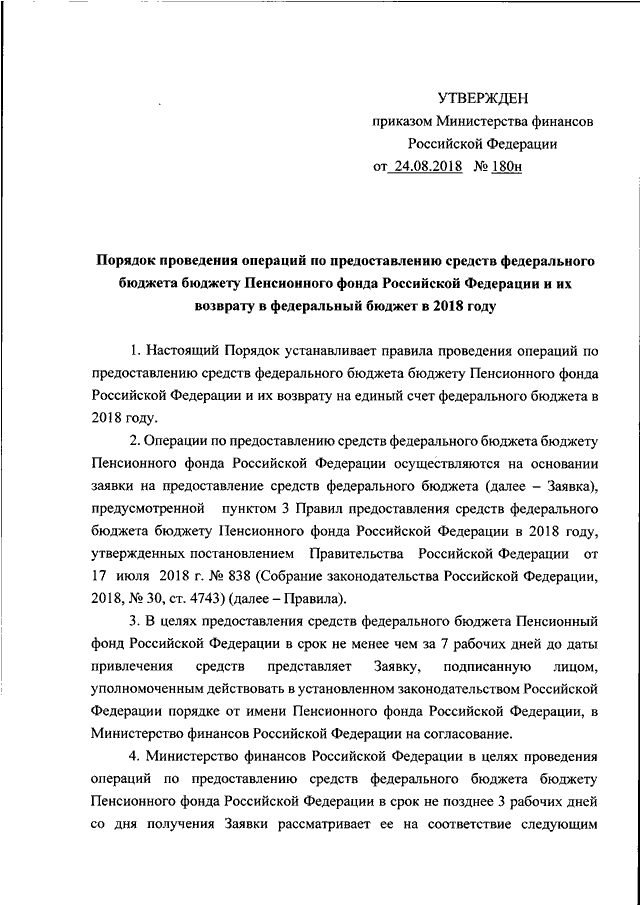 УТВЕРЖДЕН
приказом Министерства финансов
Российской Федерации
от 24.08.2018 № 180н

Порядок проведения операций по предоставлению средств федерального бюджета бюджету Пенсионного фонда Российской Федерации и их возврату в федеральный бюджет в 2018 году

1. Настоящий Порядок устанавливает правила проведения операций по предоставлению средств федерального бюджета бюджету Пенсионного фонда Российской Федерации и их возврату на единый счет федерального бюджета в 2018 году.

2. Операции по предоставлению средств федерального бюджета бюджету Пенсионного фонда Российской Федерации осуществляются на основании заявки на предоставление средств федерального бюджета (далее – Заявка), предусмотренной пунктом 3 Правил предоставления средств федерального бюджета бюджету Пенсионного фонда Российской Федерации в 2018 году, утвержденных постановлением Правительства Российской Федерации от 17 июля 2018 г. № 838 (Собрание законодательства Российской Федерации, 2018, № 30, ст. 4743) (далее – Правила).

3. В целях предоставления средств федерального бюджета Пенсионный фонд Российской Федерации в срок не менее чем за 7 рабочих дней до даты привлечения средств представляет Заявку, подписанную лицом, уполномоченным действовать в установленном законодательством Российской Федерации порядке от имени Пенсионного фонда Российской Федерации, в Министерство финансов Российской Федерации на согласование.

4. Министерство финансов Российской Федерации в целях проведения операций по предоставлению средств федерального бюджета бюджету Пенсионного фонда Российской Федерации в срок не позднее 3 рабочих дней со дня получения Заявки рассматривает ее на соответствие следующим